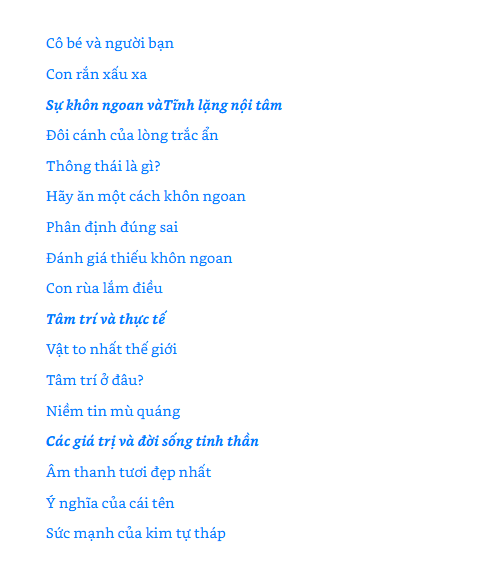 Cô bé và người bạn

Con rắn xấu xa

Sự khôn ngoan vàTĩnh lặng nội tâm

Đôi cánh của lòng trắc ẩn

Thông thái là gì?

Hãy ăn một cách khôn ngoan

Phân định đúng sai

Đánh giá thiếu khôn ngoan

Con rùa lắm điều

Tâm trí và thực tế

Vật to nhất thế giới

Tâm trí ở đâu?

Niềm tin mù quáng

Các giá trị và đời sống tinh thần

Âm thanh tươi đẹp nhất

Ý nghĩa của cái tên

Sức mạnh của kim tự tháp